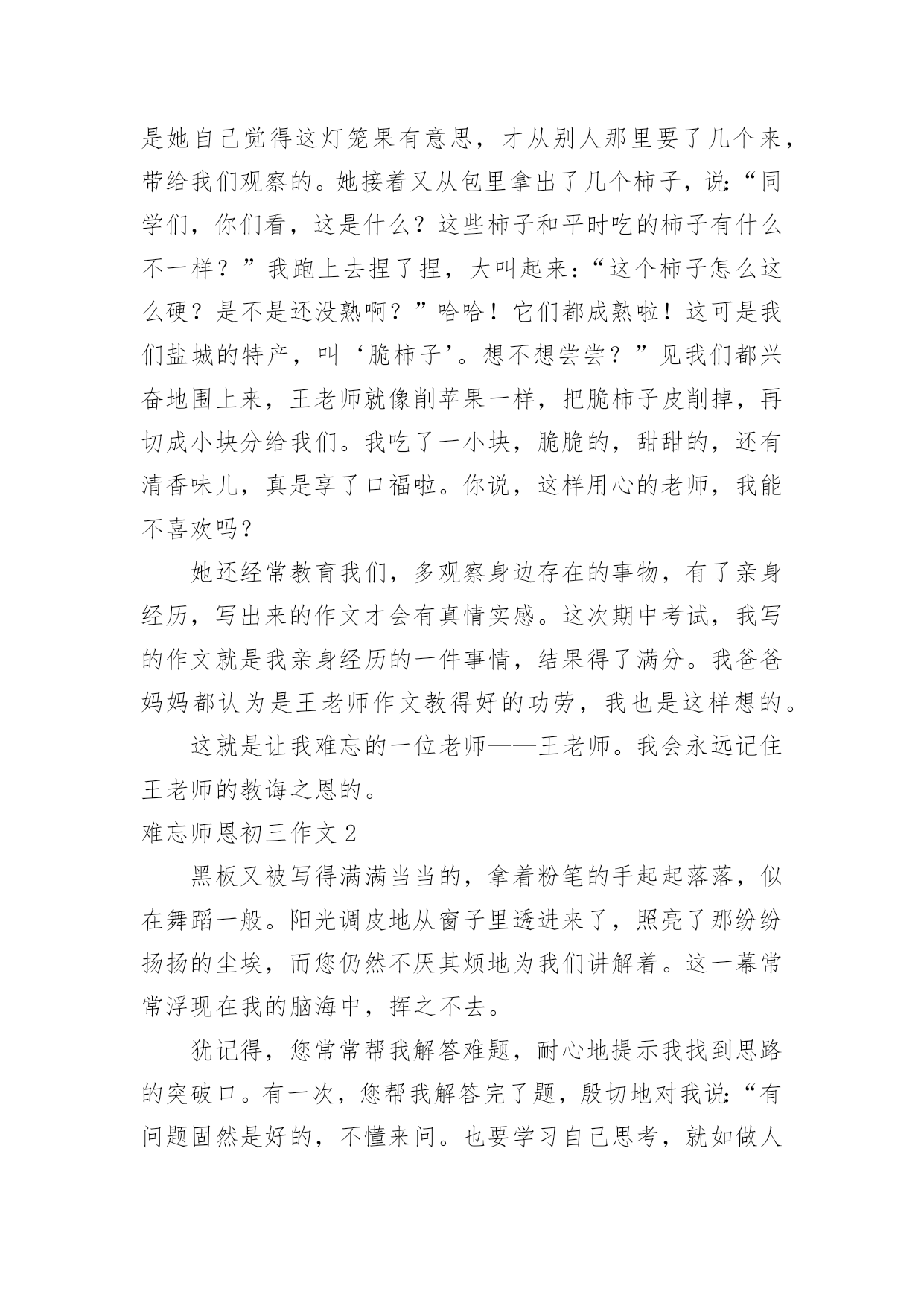 是她自己觉得这灯笼果有意思，才从别人那里要了几个来，带给我们观察的。她接着又从包里拿出了几个柿子，说：“同学们，你们看，这是什么？这些柿子和平时吃的柿子有什么不一样？”我跑上去捏了捏，大叫起来：“这个柿子怎么这么硬？是不是还没熟啊？”哈哈！它们都成熟啦！这可是我们盐城的特产，叫‘脆柿子’。想不想尝尝？”见我们都兴奋地围上来，王老师就像削苹果一样，把脆柿子皮削掉，再切成小块分给我们。我吃了一小块，脆脆的，甜甜的，还有清香味儿，真是享了口福啦。你说，这样用心的老师，我能不喜欢吗？

她还经常教育我们，多观察身边存在的事物，有了亲身经历，写出来的作文才会有真情实感。这次期中考试，我写的作文就是我亲身经历的一件事情，结果得了满分。我爸爸妈妈都认为是王老师作文教得好的功劳，我也是这样想的。

这就是让我难忘的一位老师——王老师。我会永远记住王老师的教诲之恩的。

难忘师恩初三作文 2

黑板又被写得满满当当的，拿着粉笔的手起起落落，似在舞蹈一般。阳光调皮地从窗子里透进来了，照亮了那纷纷扬扬的尘埃，而您仍然不厌其烦地为我们讲解着。这一幕常常浮现在我的脑海中，挥之不去。

犹记得，您常常帮我解答难题，耐心地提示我找到思路的突破口。有一次，您帮我解答完了题，殷切地对我说：“有问题固然是好的，不懂来问。也要学习自己思考，就如做人